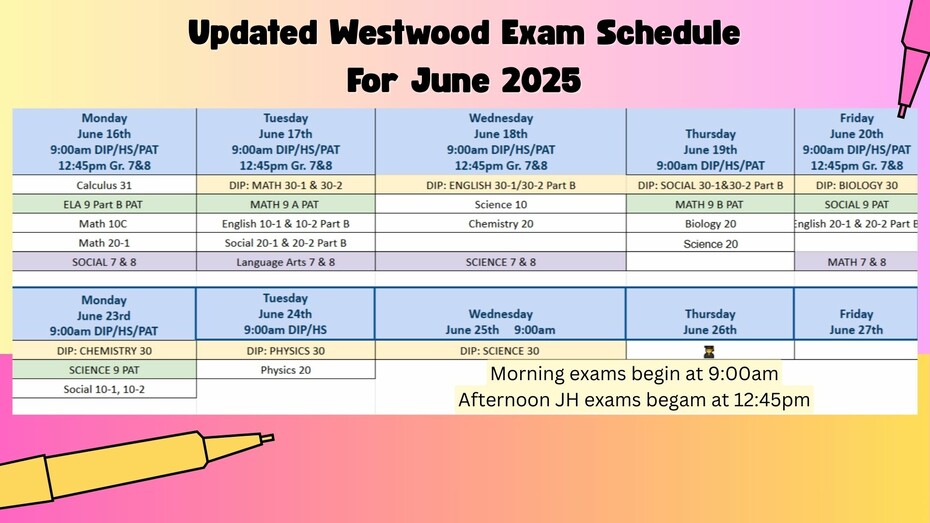 Updated Westwood Exam Schedule
For June 2025

| Monday June 16th 9:00am DIP/HS/PAT 12:45pm Gr. 7&8 | Tuesday June 17th 9:00am DIP/HS/PAT 12:45pm Gr. 7&8 | Wednesday June 18th 9:00am DIP/HS/PAT 12:45pm Gr. 7&8 | Thursday June 19th 9:00am DIP/HS/PAT | Friday June 20th 9:00am DIP/HS/PAT 12:45pm Gr. 7&8 |
|---|---|---|---|---|
| Calculus 31 | DIP: MATH 30-1 & 30-2 | DIP: ENGLISH 30-1/30-2 Part B | DIP: SOCIAL 30-1&30-2 Part B | DIP: BIOLOGY 30 |
| ELA 9 Part B PAT | MATH 9 A PAT | Science 10 | MATH 9 B PAT | SOCIAL 9 PAT |
| Math 10C | English 10-1 & 10-2 Part B | Chemistry 20 | Biology 20 | English 20-1 & 20-2 Part B |
| Math 20-1 | Social 20-1 & 20-2 Part B | | Science 20 | |
| SOCIAL 7 & 8 | Language Arts 7 & 8 | SCIENCE 7 & 8 | | MATH 7 & 8 |

| Monday June 23rd 9:00am DIP/HS/PAT | Tuesday June 24th 9:00am DIP/HS | Wednesday June 25th 9:00am | Thursday June 26th | Friday June 27th |
|---|---|---|---|---|
| DIP: CHEMISTRY 30 | DIP: PHYSICS 30 | DIP: SCIENCE 30 | | |
| SCIENCE 9 PAT | Physics 20 | | | |
| Social 10-1, 10-2 | | | | |

Morning exams begin at 9:00am
Afternoon JH exams begam at 12:45pm